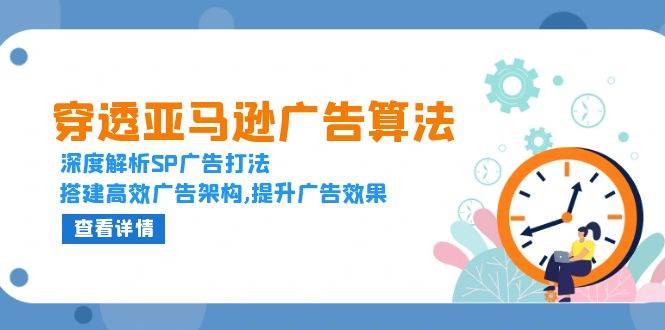 穿透亚马逊广告算法

深度解析SP广告打法

搭建高效广告架构,提升广告效果

查看详情